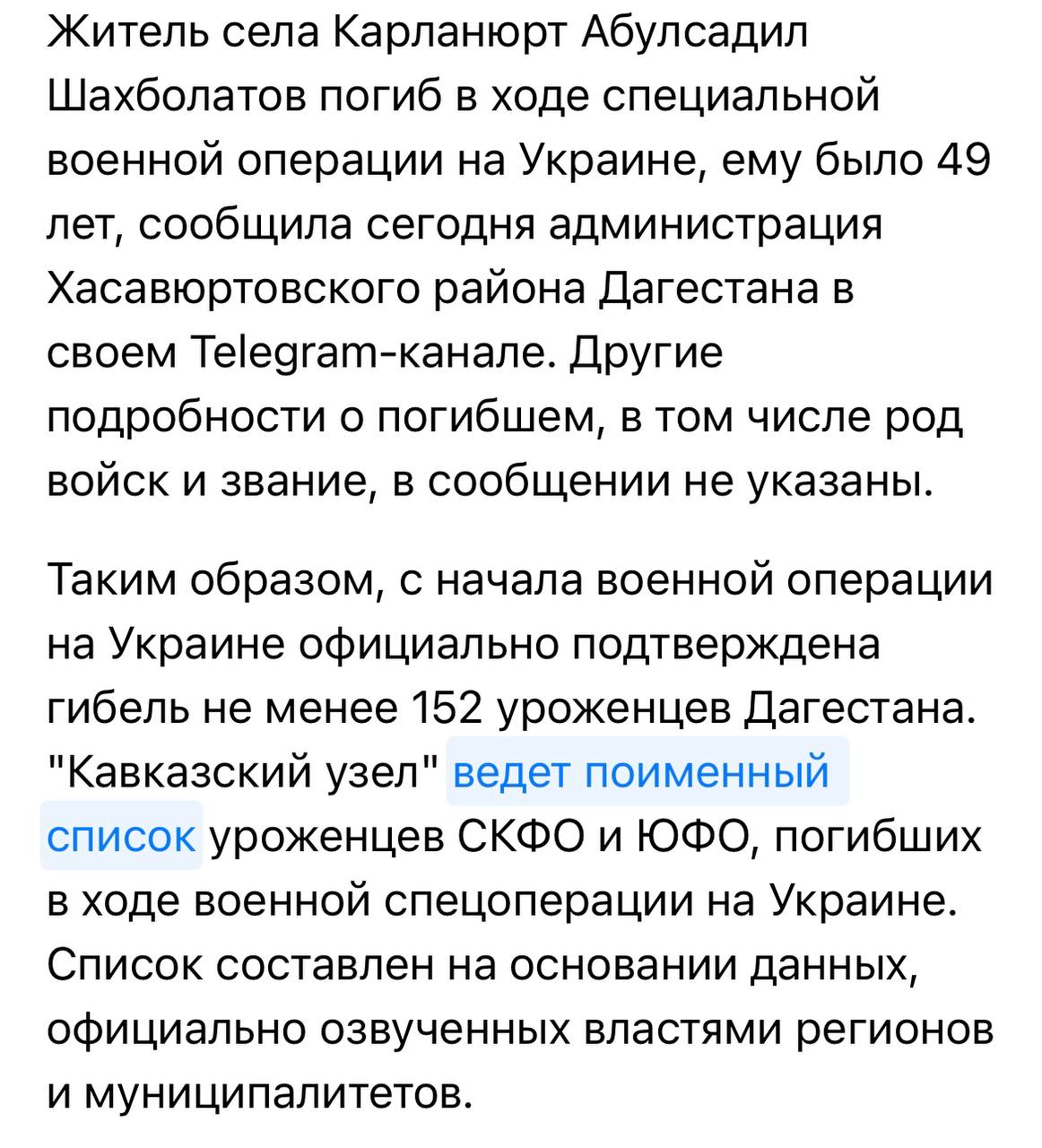 Житель села Карланюрт Абулсадил Шахболатов погиб в ходе специальной военной операции на Украине, ему было 49 лет, сообщила сегодня администрация Хасавюртовского района Дагестана в своем Telegram-канале. Другие подробности о погибшем, в том числе род войск и звание, в сообщении не указаны.

Таким образом, с начала военной операции на Украине официально подтверждена гибель не менее 152 уроженцев Дагестана. "Кавказский узел" ведет поименный список уроженцев СКФО и ЮФО, погибших в ходе военной спецоперации на Украине. Список составлен на основании данных, официально озвученных властями регионов и муниципалитетов.